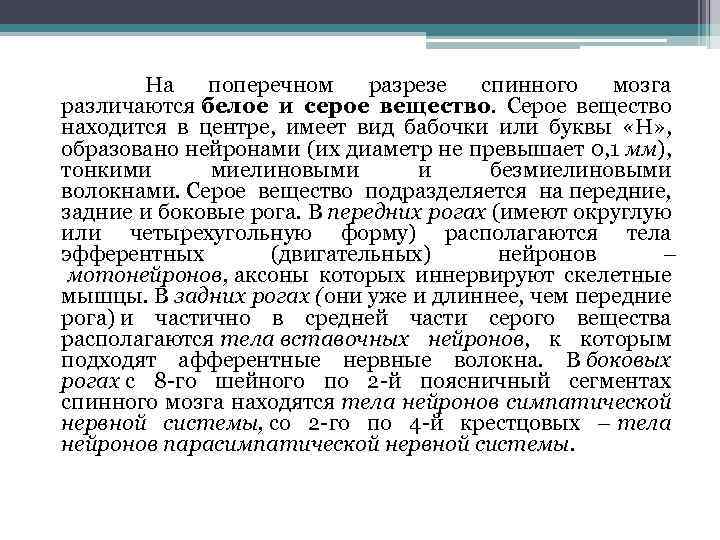 На поперечном разрезе спинного мозга различаются белое и серое вещество. Серое вещество находится в центре, имеет вид бабочки или буквы «Н», образовано нейронами (их диаметр не превышает 0,1 мм), тонкими миелиновыми и безмиелиновыми волокнами. Серое вещество подразделяется на передние, задние и боковые рога. В передних рогах (имеют округлую или четырехугольную форму) располагаются тела эфферентных (двигательных) нейронов – мотонейронов, аксоны которых иннервируют скелетные мышцы. В задних рогах (они уже и длиннее, чем передние рога) и частично в средней части серого вещества располагаются тела вставочных нейронов, к которым подходят афферентные нервные волокна. В боковых рогах с 8-го шейного по 2-й поясничный сегментах спинного мозга находятся тела нейронов симпатической нервной системы, со 2-го по 4-й крестцовых – тела нейронов парасимпатической нервной системы.